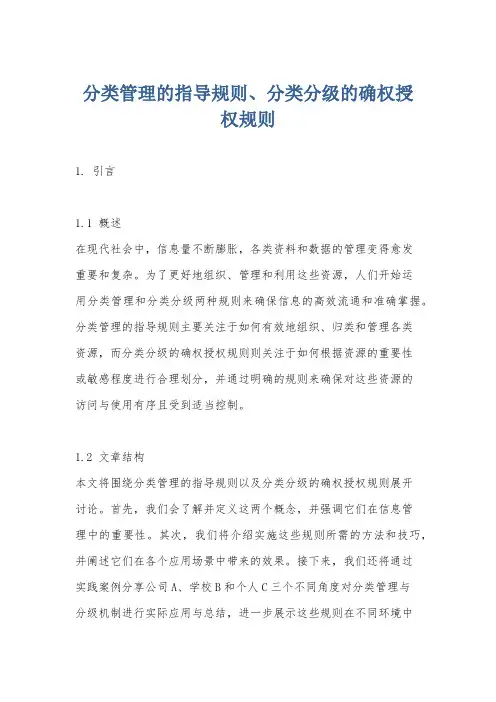 分类管理的指导规则、分类分级的确权授权规则

1. 引言

1.1 概述
在现代社会中，信息量不断膨胀，各类资料和数据的管理变得愈发重要和复杂。为了更好地组织、管理和利用这些资源，人们开始运用分类管理和分类分级两种规则来确保信息的高效流通和准确掌握。分类管理的指导规则主要关注于如何有效地组织、归类和管理各类资源，而分类分级的确权授权规则则关注于如何根据资源的重要性或敏感程度进行合理划分，并通过明确的规则来确保对这些资源的访问与使用有序且受到适当控制。

1.2 文章结构
本文将围绕分类管理的指导规则以及分类分级的确权授权规则展开讨论。首先，我们会了解并定义这两个概念，并强调它们在信息管理中的重要性。其次，我们将介绍实施这些规则所需的方法和技巧，并阐述它们在各个应用场景中带来的效果。接下来，我们还将通过实践案例分享公司A、学校B和个人C三个不同角度对分类管理与分级机制进行实际应用与总结，进一步展示这些规则在不同环境中